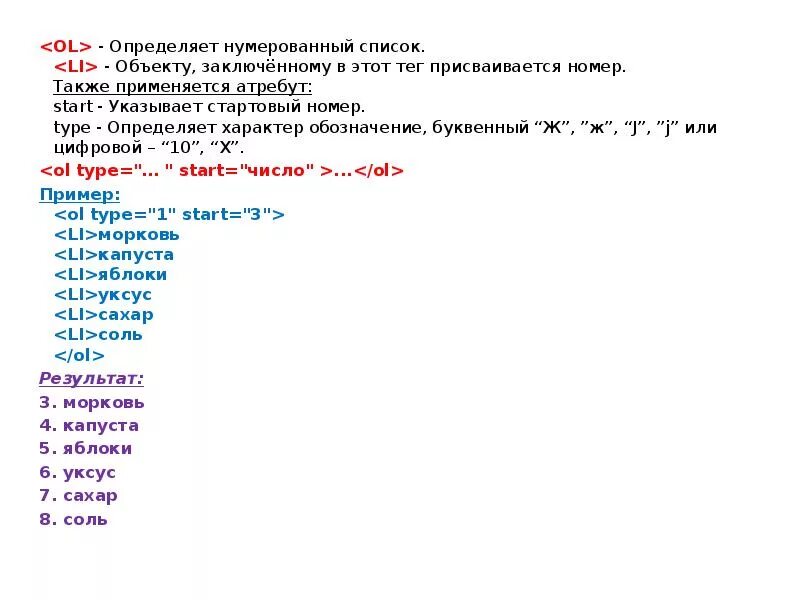 <OL> - Определяет нумерованный список.
<LI> - Объекту, заключённому в этот тег присваивается номер.
Также применяется атребут:
start - Указывает стартовый номер.
type - Определяет характер обозначение, буквенный “Ж”, ”ж”, “J”, ”j” или цифровой – “10”, “X”.
<ol type="... " start="число" >...</ol>
Пример:
<ol type="1" start="3">
<LI>морковь
<LI>капуста
<LI>яблоки
<LI>уксус
<LI>сахар
<LI>соль
</ol>
Результат:
3. морковь
4. капуста
5. яблоки
6. уксус
7. сахар
8. соль